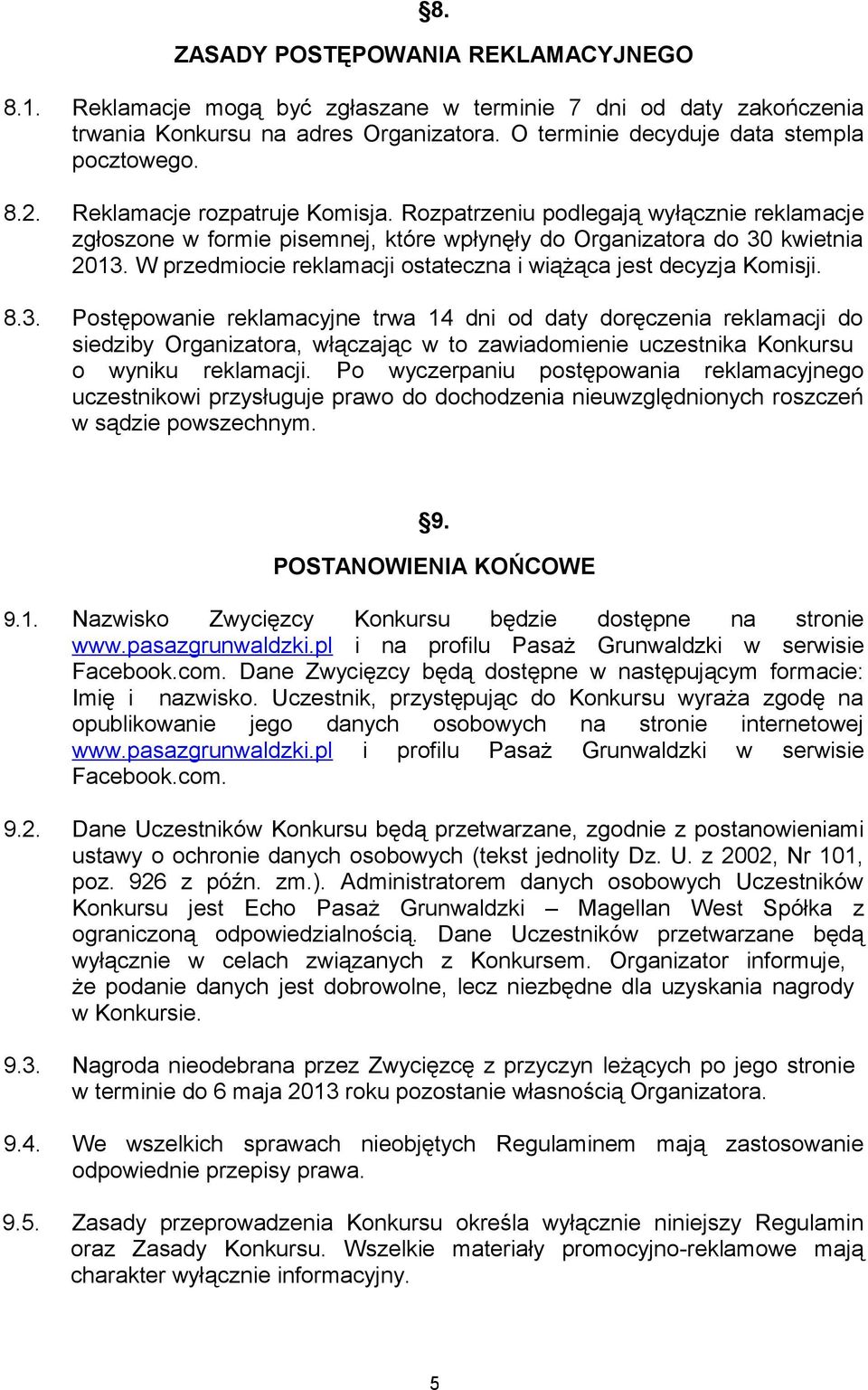 §8.

ZASADY POSTĘPOWANIA REKLAMACYJNEGO

8.1. Reklamacje mogą być zgłaszane w terminie 7 dni od daty zakończenia trwania Konkursu na adres Organizatora. O terminie decyduje data stempla pocztowego.

8.2. Reklamacje rozpatruje Komisja. Rozpatrzeniu podlegają wyłącznie reklamacje zgłoszone w formie pisemnej, które wpłynęły do Organizatora do 30 kwietnia 2013. W przedmiocie reklamacji ostateczna i wiążąca jest decyzja Komisji.

8.3. Postępowanie reklamacyjne trwa 14 dni od daty doręczenia reklamacji do siedziby Organizatora, włączając w to zawiadomienie uczestnika Konkursu o wyniku reklamacji. Po wyczerpaniu postępowania reklamacyjnego uczestnikowi przysługuje prawo do dochodzenia nieuwzględnionych roszczeń w sądzie powszechnym.

§9.

POSTANOWIENIA KOŃCOWE

9.1. Nazwisko Zwycięzcy Konkursu będzie dostępne na stronie www.pasazgrunwaldzki.pl i na profilu Pasaż Grunwaldzki w serwisie Facebook.com. Dane Zwycięzcy będą dostępne w następującym formacie: Imię i nazwisko. Uczestnik, przystępując do Konkursu wyraża zgodę na opublikowanie jego danych osobowych na stronie internetowej www.pasazgrunwaldzki.pl i profilu Pasaż Grunwaldzki w serwisie Facebook.com.

9.2. Dane Uczestników Konkursu będą przetwarzane, zgodnie z postanowieniami ustawy o ochronie danych osobowych (tekst jednolity Dz. U. z 2002, Nr 101, poz. 926 z późn. zm.). Administratorem danych osobowych Uczestników Konkursu jest Echo Pasaż Grunwaldzki – Magellan West Spółka z ograniczoną odpowiedzialnością. Dane Uczestników przetwarzane będą wyłącznie w celach związanych z Konkursem. Organizator informuje, że podanie danych jest dobrowolne, lecz niezbędne dla uzyskania nagrody w Konkursie.

9.3. Nagroda nieodebrana przez Zwycięzcę z przyczyn leżących po jego stronie w terminie do 6 maja 2013 roku pozostanie własnością Organizatora.

9.4. We wszelkich sprawach nieobjętych Regulaminem mają zastosowanie odpowiednie przepisy prawa.

9.5. Zasady przeprowadzenia Konkursu określa wyłącznie niniejszy Regulamin oraz Zasady Konkursu. Wszelkie materiały promocyjno-reklamowe mają charakter wyłącznie informacyjny.

5